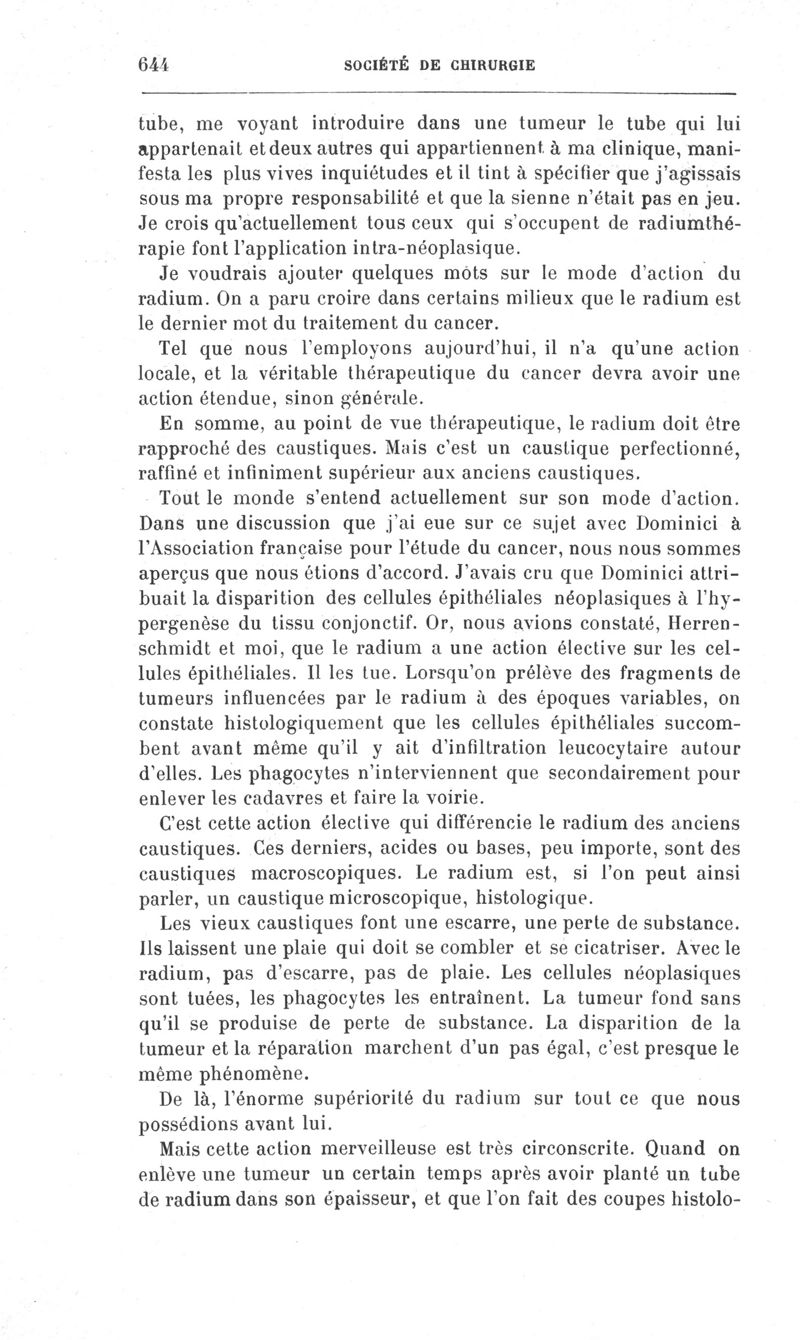 644 SOCIÉTÉ DE CHIRURGIE

tube, me voyant introduire dans une tumeur le tube qui lui appartenait et deux autres qui appartiennent à ma clinique, manifesta les plus vives inquiétudes et il tint à spécifier que j'agissais sous ma propre responsabilité et que la sienne n'était pas en jeu. Je crois qu'actuellement tous ceux qui s'occupent de radiumthérapie font l'application intra-néoplasique.

Je voudrais ajouter quelques mots sur le mode d'action du radium. On a paru croire dans certains milieux que le radium est le dernier mot du traitement du cancer.

Tel que nous l'employons aujourd'hui, il n'a qu'une action locale, et la véritable thérapeutique du cancer devra avoir une action étendue, sinon générale.

En somme, au point de vue thérapeutique, le radium doit être rapproché des caustiques. Mais c'est un caustique perfectionné, raffiné et infiniment supérieur aux anciens caustiques.

Tout le monde s'entend actuellement sur son mode d'action. Dans une discussion que j'ai eue sur ce sujet avec Dominici à l'Association française pour l'étude du cancer, nous nous sommes aperçus que nous étions d'accord. J'avais cru que Dominici attribuait la disparition des cellules épithéliales néoplasiques à l'hypergenèse du tissu conjonctif. Or, nous avions constaté, Herrenschmidt et moi, que le radium a une action élective sur les cellules épithéliales. Il les tue. Lorsqu'on prélève des fragments de tumeurs influencées par le radium à des époques variables, on constate histologiquement que les cellules épithéliales succombent avant même qu'il y ait d'infiltration leucocytaire autour d'elles. Les phagocytes n'interviennent que secondairement pour enlever les cadavres et faire la voirie.

C'est cette action élective qui différencie le radium des anciens caustiques. Ces derniers, acides ou bases, peu importe, sont des caustiques macroscopiques. Le radium est, si l'on peut ainsi parler, un caustique microscopique, histologique.

Les vieux caustiques font une escarre, une perte de substance. Ils laissent une plaie qui doit se combler et se cicatriser. Avec le radium, pas d'escarre, pas de plaie. Les cellules néoplasiques sont tuées, les phagocytes les entraînent. La tumeur fond sans qu'il se produise de perte de substance. La disparition de la tumeur et la réparation marchent d'un pas égal, c'est presque le même phénomène.

De là, l'énorme supériorité du radium sur tout ce que nous possédions avant lui.

Mais cette action merveilleuse est très circonscrite. Quand on enlève une tumeur un certain temps après avoir planté un tube de radium dans son épaisseur, et que l'on fait des coupes histolo-